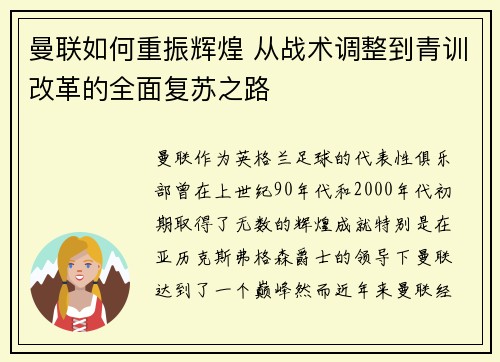 曼联如何重振辉煌 从战术调整到青训改革的全面复苏之路

曼联作为英格兰足球的代表性俱乐部曾在上世纪90年代和2000年代初期取得了无数的辉煌成就特别是在亚历克斯弗格森爵士的领导下曼联达到了一个巅峰然而近年来曼联经